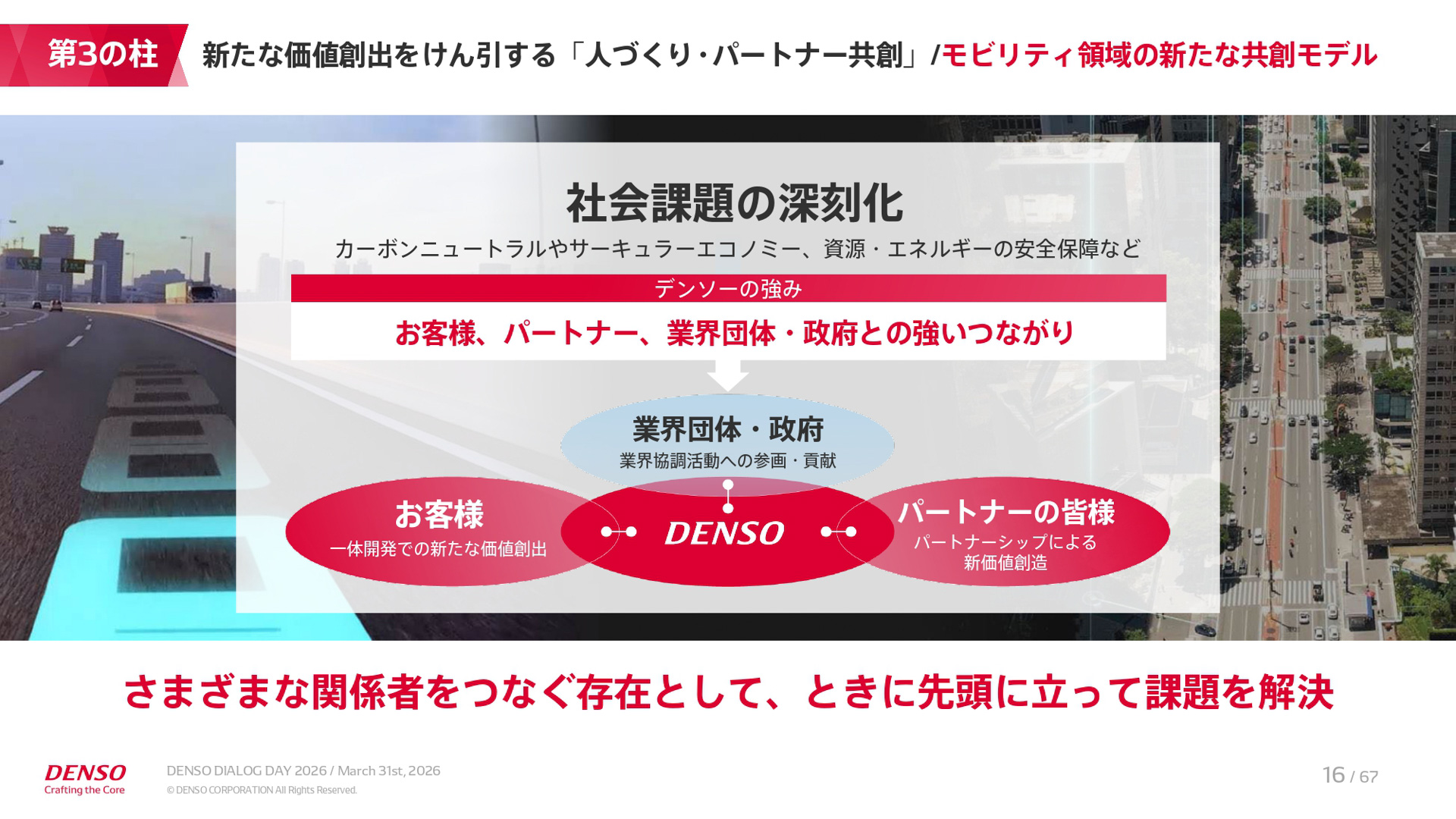 第3の柱 新たな価値創出をけん引する「人づくり・パートナー共創」/モビリティ領域の新たな共創モデル

社会課題の深刻化

カーボンニュートラルやサーキュラーエコノミー、資源・エネルギーの安全保障など

デンソーの強み

お客様、パートナー、業界団体・政府との強いつながり

業界団体・政府
業界協調活動への参画・貢献

お客様
一体開発での新たな価値創出

DENSO

パートナーの皆様
パートナーシップによる新価値創造

さまざまな関係者をつなぐ存在として、ときに先頭に立って課題を解決

DENSO
Crafting the Core

DENSO DIALOG DAY 2026 / March 31st, 2026
© DENSO CORPORATION All Rights Reserved.

16 / 67